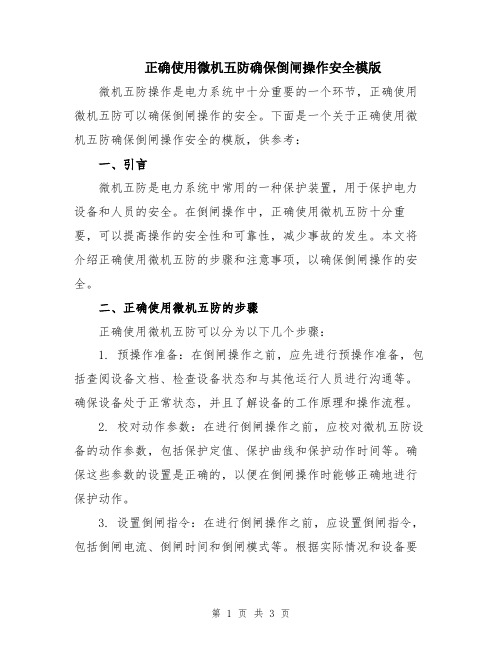 正确使用微机五防确保倒闸操作安全模版

微机五防操作是电力系统中十分重要的一个环节，正确使用微机五防可以确保倒闸操作的安全。下面是一个关于正确使用微机五防确保倒闸操作安全的模版，供参考：

一、引言

微机五防是电力系统中常用的一种保护装置，用于保护电力设备和人员的安全。在倒闸操作中，正确使用微机五防十分重要，可以提高操作的安全性和可靠性，减少事故的发生。本文将介绍正确使用微机五防的步骤和注意事项，以确保倒闸操作的安全。

二、正确使用微机五防的步骤

正确使用微机五防可以分为以下几个步骤：

1. 预操作准备：在倒闸操作之前，应先进行预操作准备，包括查阅设备文档、检查设备状态和与其他运行人员进行沟通等。确保设备处于正常状态，并且了解设备的工作原理和操作流程。

2. 校对动作参数：在进行倒闸操作之前，应校对微机五防设备的动作参数，包括保护定值、保护曲线和保护动作时间等。确保这些参数的设置是正确的，以便在倒闸操作时能够正确地进行保护动作。

3. 设置倒闸指令：在进行倒闸操作之前，应设置倒闸指令，包括倒闸电流、倒闸时间和倒闸模式等。根据实际情况和设备要

第 1 页 共 3 页